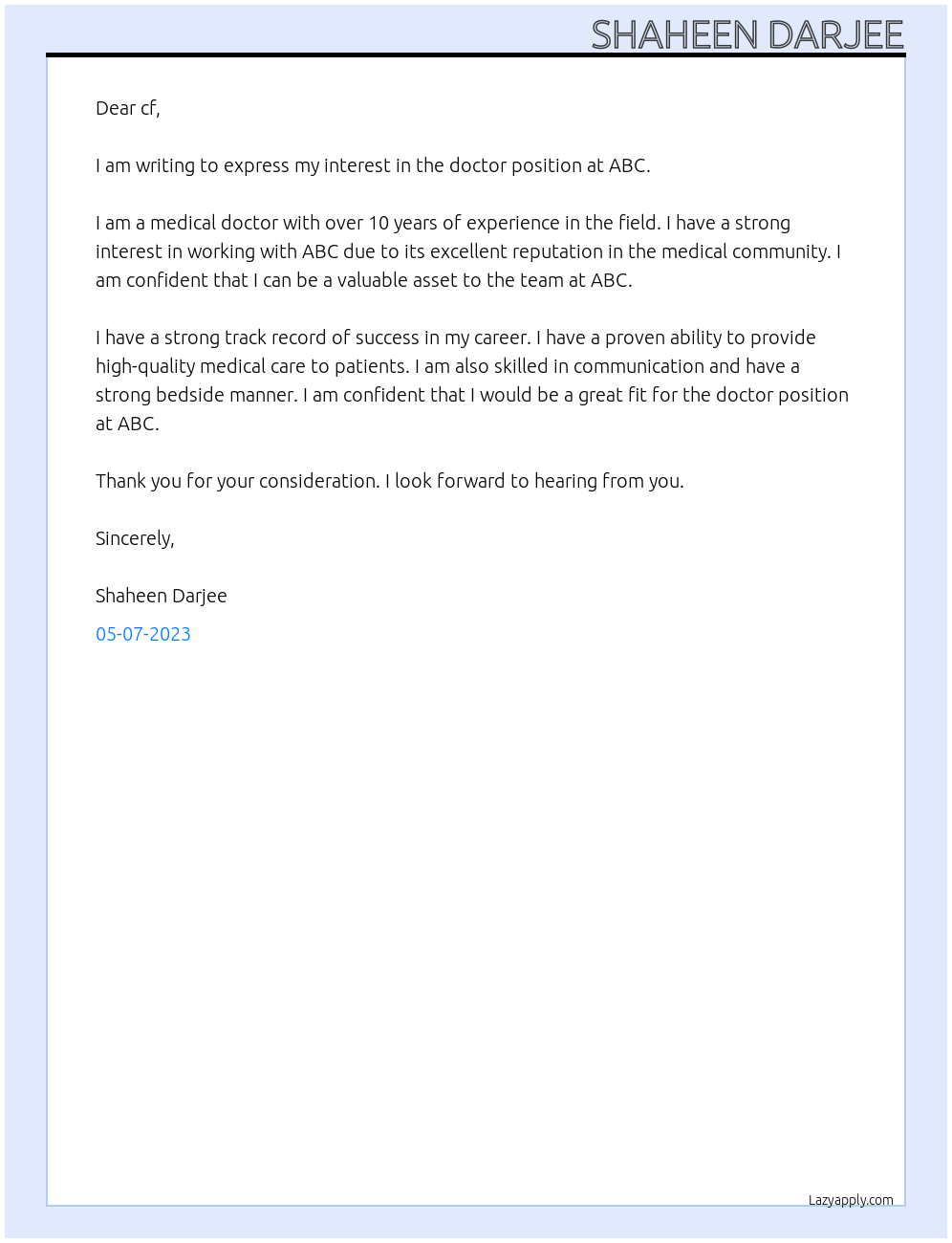 SHAHEEN DARJEE

Dear cf,

I am writing to express my interest in the doctor position at ABC.

I am a medical doctor with over 10 years of experience in the field. I have a strong interest in working with ABC due to its excellent reputation in the medical community. I am confident that I can be a valuable asset to the team at ABC.

I have a strong track record of success in my career. I have a proven ability to provide high-quality medical care to patients. I am also skilled in communication and have a strong bedside manner. I am confident that I would be a great fit for the doctor position at ABC.

Thank you for your consideration. I look forward to hearing from you.

Sincerely,

Shaheen Darjee

05-07-2023

Lazyapply.com